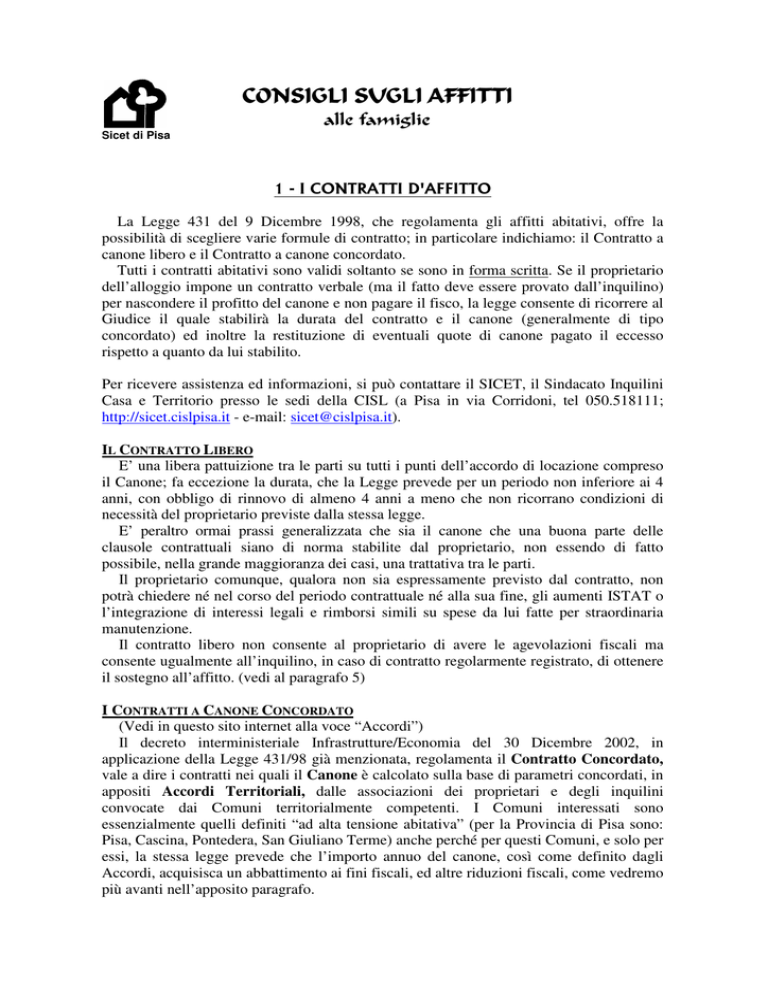 Sicet di Pisa

CONSIGLI SUGLI AFFITTI
alle famiglie

1 - I CONTRATTI D'AFFITTO

La Legge 431 del 9 Dicembre 1998, che regolamenta gli affitti abitativi, offre la possibilità di scegliere varie formule di contratto; in particolare indichiamo: il Contratto a canone libero e il Contratto a canone concordato.

Tutti i contratti abitativi sono validi soltanto se sono in forma scritta. Se il proprietario dell'alloggio impone un contratto verbale (ma il fatto deve essere provato dall'inquilino) per nascondere il profitto del canone e non pagare il fisco, la legge consente di ricorrere al Giudice il quale stabilirà la durata del contratto e il canone (generalmente di tipo concordato) ed inoltre la restituzione di eventuali quote di canone pagato il eccesso rispetto a quanto da lui stabilito.

Per ricevere assistenza ed informazioni, si può contattare il SICET, il Sindacato Inquilini Casa e Territorio presso le sedi della CISL (a Pisa in via Corridoni, tel 050.518111; http://sicet.cislpisa.it - e-mail: sicet@cislpisa.it).

IL CONTRATTO LIBERO

E' una libera pattuizione tra le parti su tutti i punti dell'accordo di locazione compreso il Canone; fa eccezione la durata, che la Legge prevede per un periodo non inferiore ai 4 anni, con obbligo di rinnovo di almeno 4 anni a meno che non ricorrano condizioni di necessità del proprietario previste dalla stessa legge.

E' peraltro ormai prassi generalizzata che sia il canone che una buona parte delle clausole contrattuali siano di norma stabilite dal proprietario, non essendo di fatto possibile, nella grande maggioranza dei casi, una trattativa tra le parti.

Il proprietario comunque, qualora non sia espressamente previsto dal contratto, non potrà chiedere né nel corso del periodo contrattuale né alla sua fine, gli aumenti ISTAT o l'integrazione di interessi legali e rimborsi simili su spese da lui fatte per straordinaria manutenzione.

Il contratto libero non consente al proprietario di avere le agevolazioni fiscali ma consente ugualmente all'inquilino, in caso di contratto regolarmente registrato, di ottenere il sostegno all'affitto. (vedi al paragrafo 5)

I CONTRATTI A CANONE CONCORDATO

(Vedi in questo sito internet alla voce "Accordi")

Il decreto interministeriale Infrastrutture/Economia del 30 Dicembre 2002, in applicazione della Legge 431/98 già menzionata, regolamenta il Contratto Concordato, vale a dire i contratti nei quali il Canone è calcolato sulla base di parametri concordati, in appositi Accordi Territoriali, dalle associazioni dei proprietari e degli inquilini convocate dai Comuni territorialmente competenti. I Comuni interessati sono essenzialmente quelli definiti "ad alta tensione abitativa" (per la Provincia di Pisa sono: Pisa, Cascina, Pontedera, San Giuliano Terme) anche perché per questi Comuni, e solo per essi, la stessa legge prevede che l'importo annuo del canone, così come definito dagli Accordi, acquisisca un abbattimento ai fini fiscali, ed altre riduzioni fiscali, come vedremo più avanti nell'apposito paragrafo.